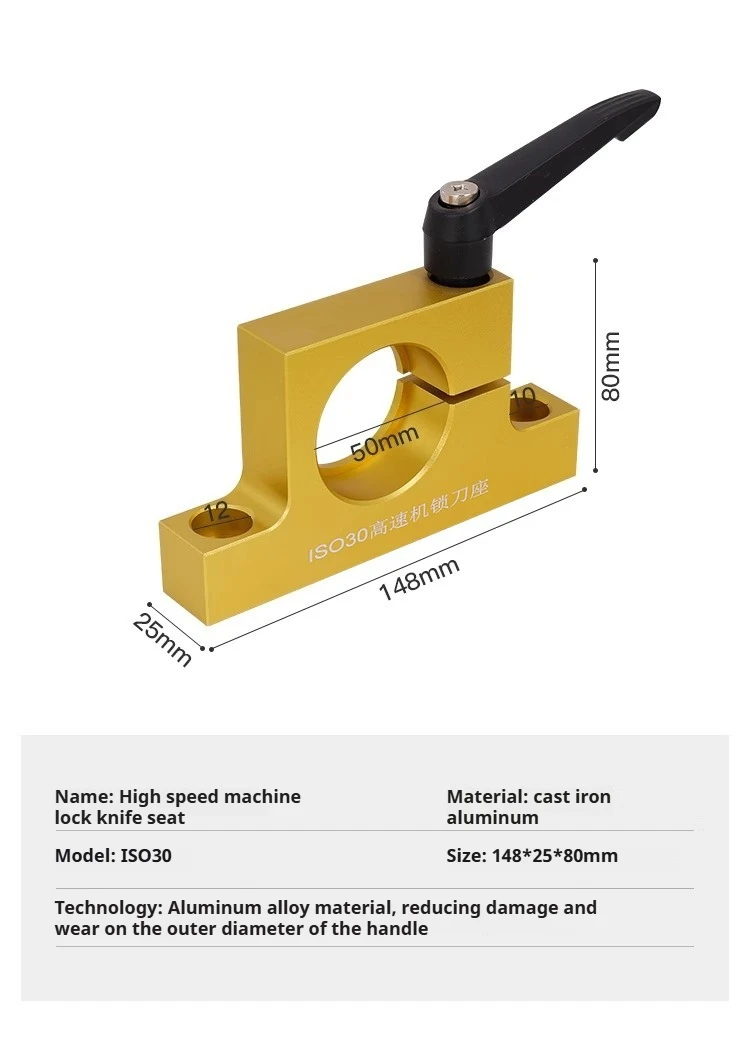 80mm

10

50mm

12

ISO30高速机锁刀座

148mm

25mm

Name: High speed machine lock knife seat

Material: cast iron aluminum

Model: ISO30

Size: 148*25*80mm

Technology: Aluminum alloy material, reducing damage and wear on the outer diameter of the handle